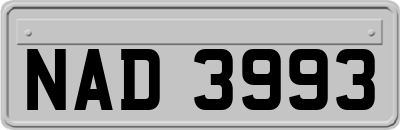 NAD 3993